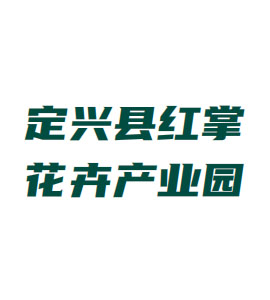 定兴县红掌
花卉产业园